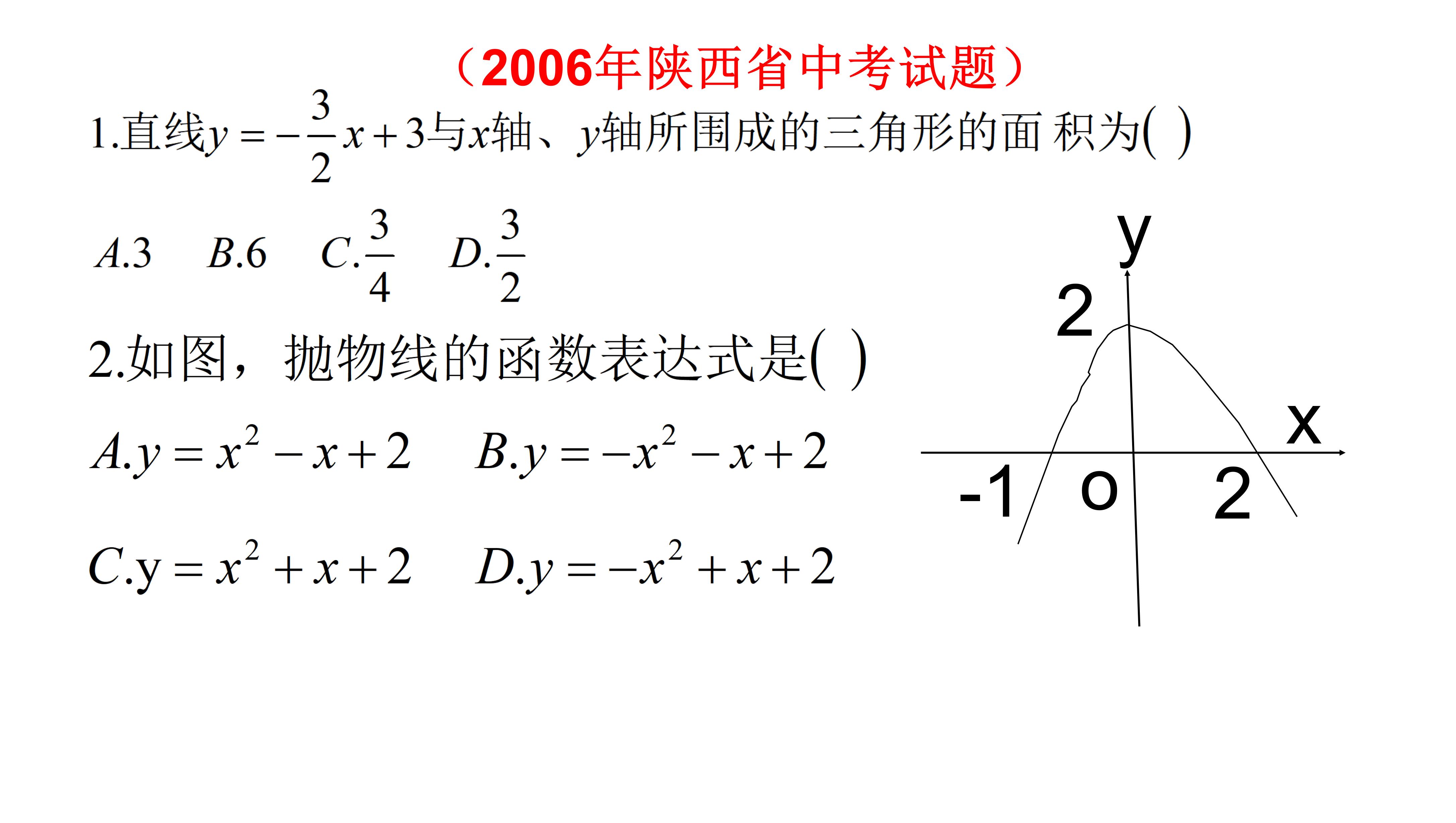 （2006年陕西省中考试题）

1.直线$y=-\frac{3}{2}x+3$与$x$轴、$y$轴所围成的三角形的面积为( )

$A.3$ $B.6$ $C.\frac{3}{4}$ $D.\frac{3}{2}$

2.如图，抛物线的函数表达式是( )

$A.y=x^2-x+2$ $B.y=-x^2-x+2$

$C.y=x^2+x+2$ $D.y=-x^2+x+2$

y
2
x
-1
o
2